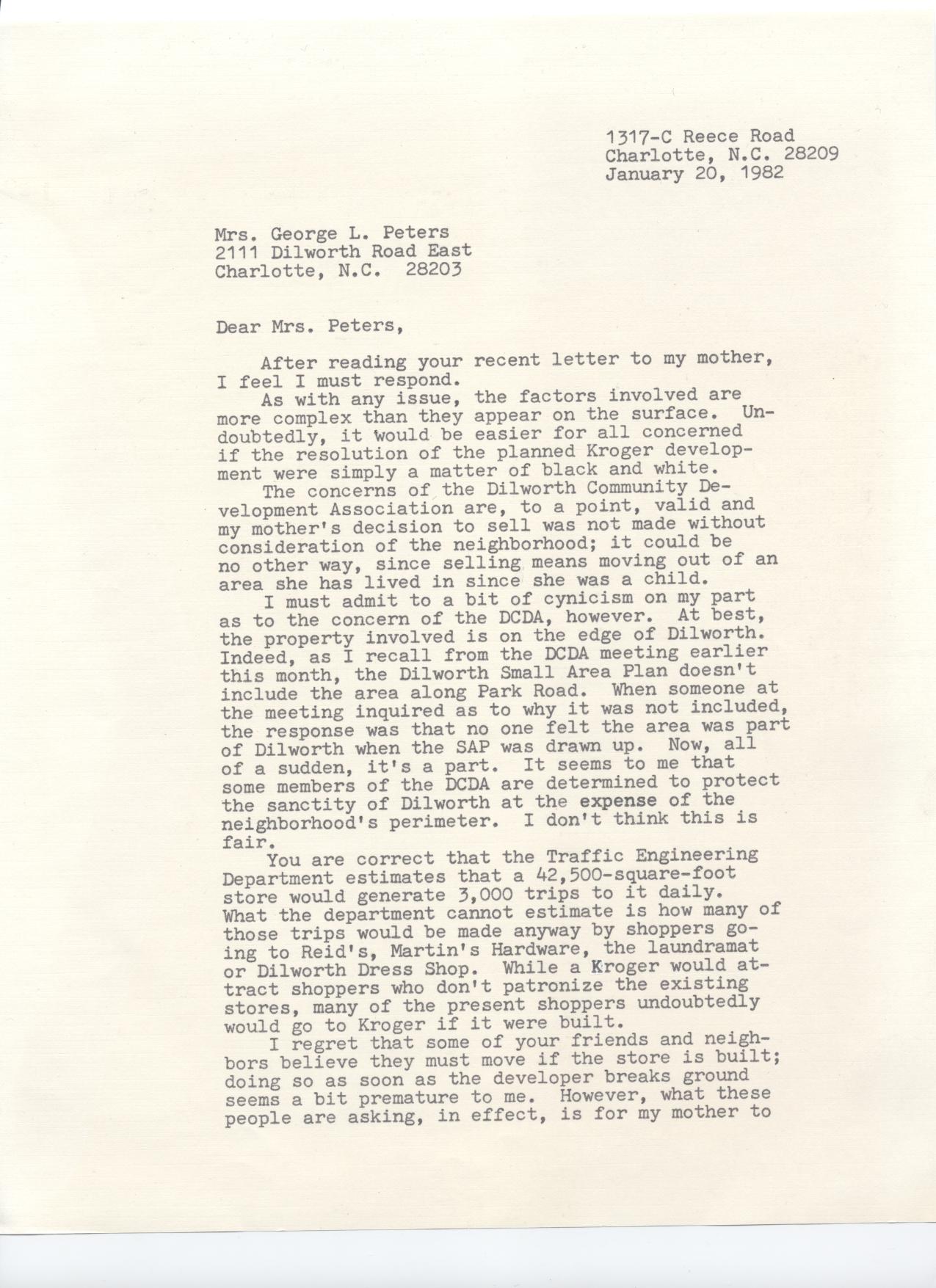 1317-C Reece Road
Charlotte, N.C. 28209
January 20, 1982

Mrs. George L. Peters
2111 Dilworth Road East
Charlotte, N.C. 28203

Dear Mrs. Peters,

After reading your recent letter to my mother, I feel I must respond.

As with any issue, the factors involved are more complex than they appear on the surface. Undoubtedly, it would be easier for all concerned if the resolution of the planned Kroger development were simply a matter of black and white.

The concerns of the Dilworth Community Development Association are, to a point, valid and my mother's decision to sell was not made without consideration of the neighborhood; it could be no other way, since selling means moving out of an area she has lived in since she was a child.

I must admit to a bit of cynicism on my part as to the concern of the DCDA, however. At best, the property involved is on the edge of Dilworth. Indeed, as I recall from the DCDA meeting earlier this month, the Dilworth Small Area Plan doesn't include the area along Park Road. When someone at the meeting inquired as to why it was not included, the response was that no one felt the area was part of Dilworth when the SAP was drawn up. Now, all of a sudden, it's a part. It seems to me that some members of the DCDA are determined to protect the sanctity of Dilworth at the expense of the neighborhood's perimeter. I don't think this is fair.

You are correct that the Traffic Engineering Department estimates that a 42,500-square-foot store would generate 3,000 trips to it daily. What the department cannot estimate is how many of those trips would be made anyway by shoppers going to Reid's, Martin's Hardware, the laundramat or Dilworth Dress Shop. While a Kroger would attract shoppers who don't patronize the existing stores, many of the present shoppers undoubtedly would go to Kroger if it were built.

I regret that some of your friends and neighbors believe they must move if the store is built; doing so as soon as the developer breaks ground seems a bit premature to me. However, what these people are asking, in effect, is for my mother to